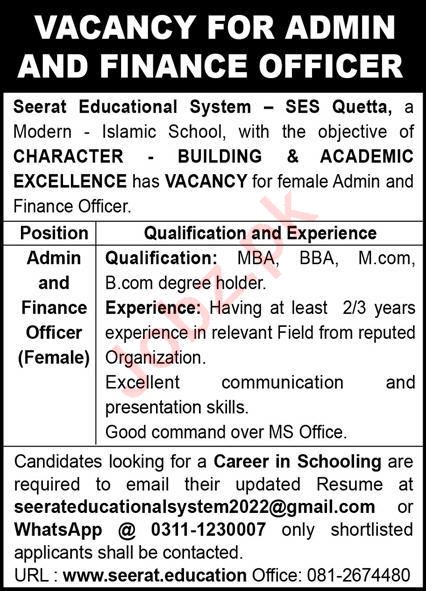 VACANCY FOR ADMIN AND FINANCE OFFICER

Seerat Educational System – SES Quetta, a Modern - Islamic School, with the objective of CHARACTER - BUILDING & ACADEMIC EXCELLENCE has VACANCY for female Admin and Finance Officer.

| Position | Qualification and Experience |
|---|---|
| Admin and Finance Officer (Female) | Qualification: MBA, BBA, M.com, B.com degree holder. Experience: Having at least 2/3 years experience in relevant Field from reputed Organization. Excellent communication and presentation skills. Good command over MS Office. |

Candidates looking for a Career in Schooling are required to email their updated Resume at seerateducationalsystem2022@gmail.com or WhatsApp @ 0311-1230007 only shortlisted applicants shall be contacted.

URL : www.seerat.education Office: 081-2674480

Jobz.pk